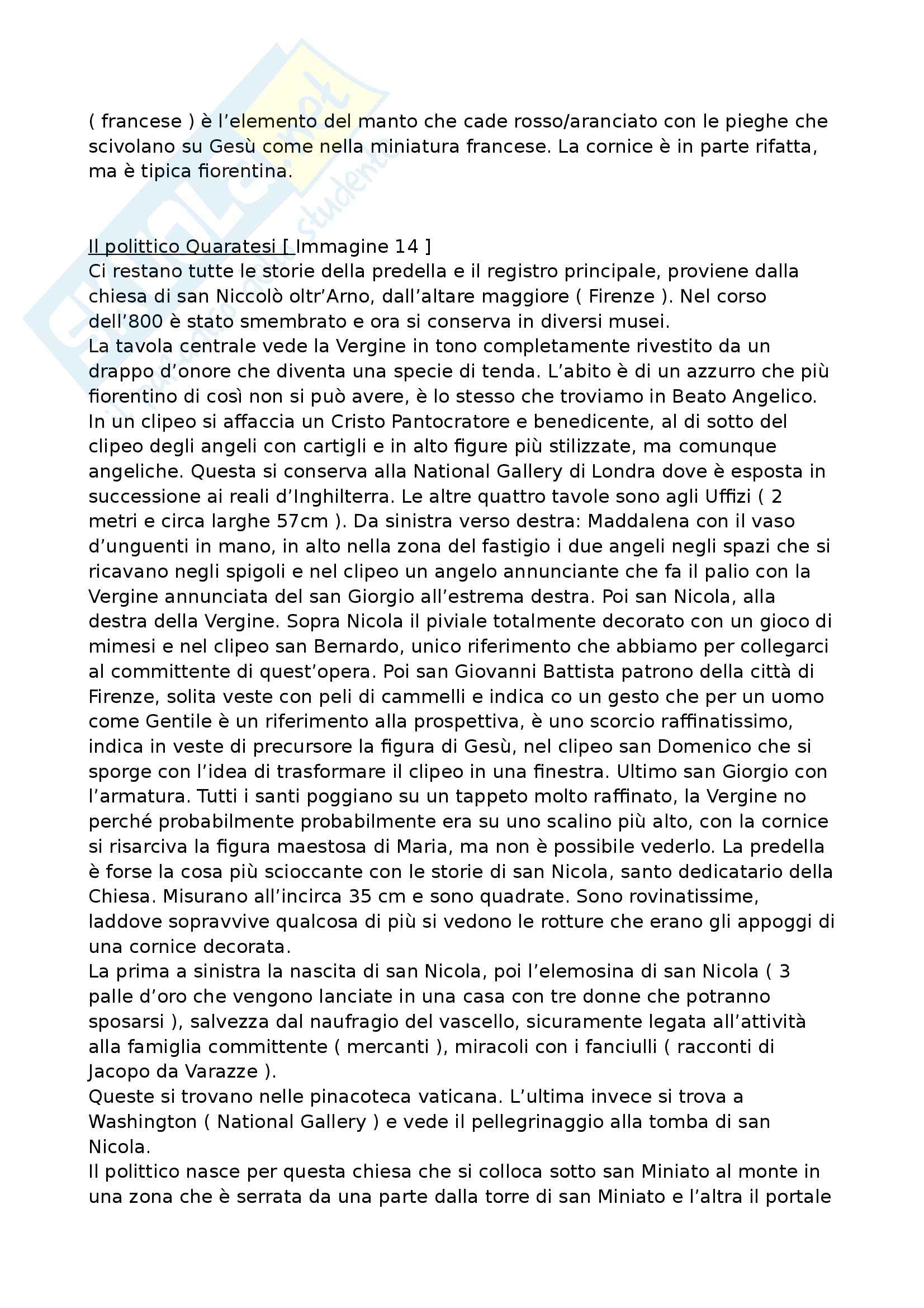 ( francese ) è l'elemento del manto che cade rosso/aranciato con le pieghe che scivolano su Gesù come nella miniatura francese. La cornice è in parte rifatta, ma è tipica fiorentina.

Il polittico Quaratesi [ Immagine 14 ]
Ci restano tutte le storie della predella e il registro principale, proviene dalla chiesa di san Niccolò oltr'Arno, dall'altare maggiore ( Firenze ). Nel corso dell'800 è stato smembrato e ora si conserva in diversi musei.
La tavola centrale vede la Vergine in tono completamente rivestito da un drappo d'onore che diventa una specie di tenda. L'abito è di un azzurro che più fiorentino di così non si può avere, è lo stesso che troviamo in Beato Angelico. In un clipeo si affaccia un Cristo Pantocratore e benedicente, al di sotto del clipeo degli angeli con cartigli e in alto figure più stilizzate, ma comunque angeliche. Questa si conserva alla National Gallery di Londra dove è esposta in successione ai reali d'Inghilterra. Le altre quattro tavole sono agli Uffizi ( 2 metri e circa larghe 57cm ). Da sinistra verso destra: Maddalena con il vaso d'unguenti in mano, in alto nella zona del fastigio i due angeli negli spazi che si ricavano negli spigoli e nel clipeo un angelo annunciante che fa il palio con la Vergine annunciata del san Giorgio all'estrema destra. Poi san Nicola, alla destra della Vergine. Sopra Nicola il piviale totalmente decorato con un gioco di mimesi e nel clipeo san Bernardo, unico riferimento che abbiamo per collegarci al committente di quest'opera. Poi san Giovanni Battista patrono della città di Firenze, solita veste con peli di cammelli e indica co un gesto che per un uomo come Gentile è un riferimento alla prospettiva, è uno scorcio raffinatissimo, indica in veste di precursore la figura di Gesù, nel clipeo san Domenico che si sporge con l'idea di trasformare il clipeo in una finestra. Ultimo san Giorgio con l'armatura. Tutti i santi poggiano su un tappeto molto raffinato, la Vergine no perché probabilmente probabilmente era su uno scalino più alto, con la cornice si risarciva la figura maestosa di Maria, ma non è possibile vederlo. La predella è forse la cosa più scioccante con le storie di san Nicola, santo dedicatario della Chiesa. Misurano all'incirca 35 cm e sono quadrate. Sono rovinatissime, laddove sopravvive qualcosa di più si vedono le rotture che erano gli appoggi di una cornice decorata.
La prima a sinistra la nascita di san Nicola, poi l'elemosina di san Nicola ( 3 palle d'oro che vengono lanciate in una casa con tre donne che potranno sposarsi ), salvezza dal naufragio del vascello, sicuramente legata all'attività alla famiglia committente ( mercanti ), miracoli con i fanciulli ( racconti di Jacopo da Varazze ).
Queste si trovano nelle pinacoteca vaticana. L'ultima invece si trova a Washington ( National Gallery ) e vede il pellegrinaggio alla tomba di san Nicola.
Il polittico nasce per questa chiesa che si colloca sotto san Miniato al monte in una zona che è serrata da una parte dalla torre di san Miniato e l'altra il portale